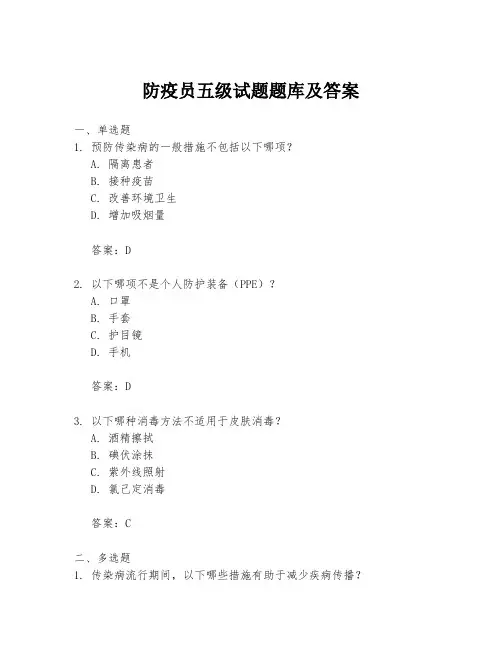 防疫员五级试题题库及答案

一、单选题
1. 预防传染病的一般措施不包括以下哪项？
A. 隔离患者
B. 接种疫苗
C. 改善环境卫生
D. 增加吸烟量

答案：D

2. 以下哪项不是个人防护装备（PPE）？
A. 口罩
B. 手套
C. 护目镜
D. 手机

答案：D

3. 以下哪种消毒方法不适用于皮肤消毒？
A. 酒精擦拭
B. 碘伏涂抹
C. 紫外线照射
D. 氯己定消毒

答案：C

二、多选题
1. 传染病流行期间，以下哪些措施有助于减少疾病传播？